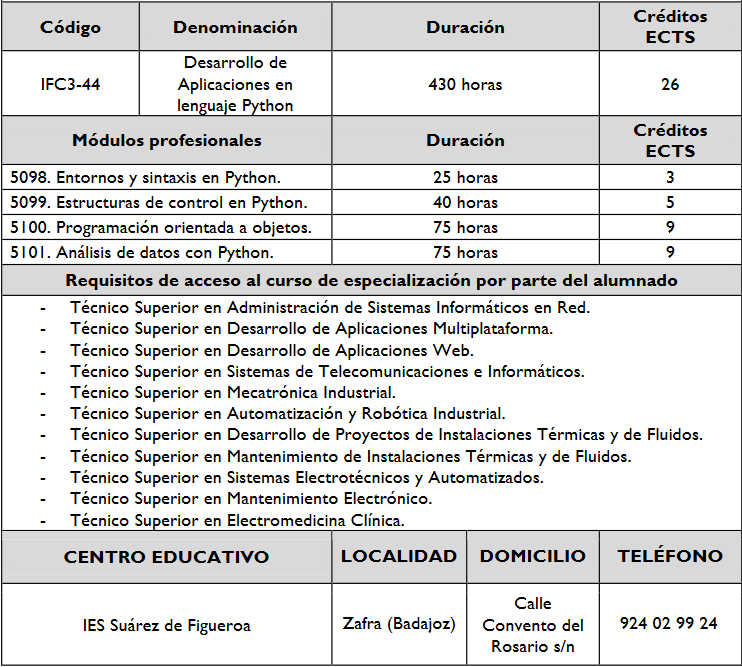 | Código | Denominación | Duración | Créditos ECTS |
|---|---|---|---|
| IFC3-44 | Desarrollo de Aplicaciones en lenguaje Python | 430 horas | 26 |

| Módulos profesionales | Duración | Créditos ECTS |
|---|---|---|
| 5098. Entornos y sintaxis en Python. | 25 horas | 3 |
| 5099. Estructuras de control en Python. | 40 horas | 5 |
| 5100. Programación orientada a objetos. | 75 horas | 9 |
| 5101. Análisis de datos con Python. | 75 horas | 9 |

Requisitos de acceso al curso de especialización por parte del alumnado

- Técnico Superior en Administración de Sistemas Informáticos en Red.
- Técnico Superior en Desarrollo de Aplicaciones Multiplataforma.
- Técnico Superior en Desarrollo de Aplicaciones Web.
- Técnico Superior en Sistemas de Telecomunicaciones e Informáticos.
- Técnico Superior en Mecatrónica Industrial.
- Técnico Superior en Automatización y Robótica Industrial.
- Técnico Superior en Desarrollo de Proyectos de Instalaciones Térmicas y de Fluidos.
- Técnico Superior en Mantenimiento de Instalaciones Térmicas y de Fluidos.
- Técnico Superior en Sistemas Electrotécnicos y Automatizados.
- Técnico Superior en Mantenimiento Electrónico.
- Técnico Superior en Electromedicina Clínica.

| CENTRO EDUCATIVO | LOCALIDAD | DOMICILIO | TELÉFONO |
|---|---|---|---|
| IES Suárez de Figueroa | Zafra (Badajoz) | Calle Convento del Rosario s/n | 924 02 99 24 |